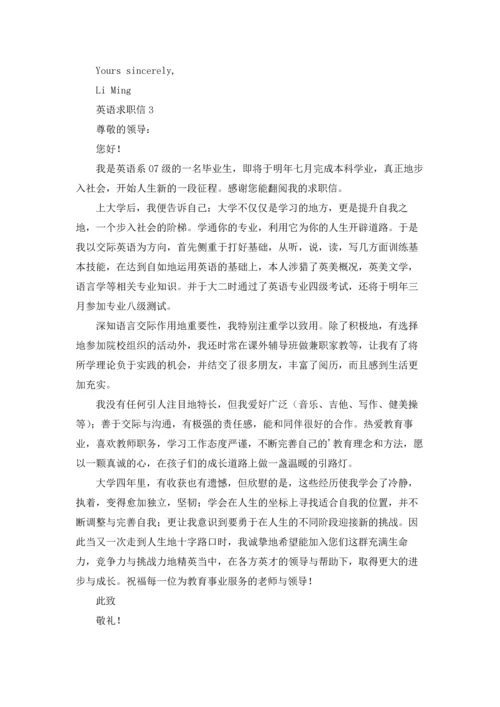 Yours sincerely,

Li Ming

英语求职信 3

尊敬的领导：

您好！

我是英语系 07 级的一名毕业生，即将于明年七月完成本科学业，真正地步入社会，开始人生新的一段征程。感谢您能翻阅我的求职信。

上大学后，我便告诉自己：大学不仅仅是学习的地方，更是提升自我之地，一个步入社会的阶梯。学通你的专业，利用它为你的人生开辟道路。于是我以交际英语为方向，首先侧重于打好基础，从听，说，读，写几方面训练基本技能，在达到自如地运用英语的基础上，本人涉猎了英美概况，英美文学，语言学等相关专业知识。并于大二时通过了英语专业四级考试，还将于明年三月参加专业八级测试。

深知语言交际作用地重要性，我特别注重学以致用。除了积极地，有选择地参加院校组织的活动外，我还时常在课外辅导班做兼职家教等，让我有了将所学理论负于实践的机会，并结交了很多朋友，丰富了阅历，而且感到生活更加充实。

我没有任何引人注目地特长，但我爱好广泛（音乐、吉他、写作、健美操等）；善于交际与沟通，有极强的责任感，能和同伴很好的合作。热爱教育事业，喜欢教师职务，学习工作态度严谨，不断完善自己的'教育理念和方法，愿以一颗真诚的心，在孩子们的成长道路上做一盏温暖的引路灯。

大学四年里，有收获也有遗憾，但欣慰的是，这些经历使我学会了冷静，执着，变得愈加独立，坚韧；学会在人生的坐标上寻找适合自我的位置，并不断调整与完善自我；更让我意识到要勇于在人生的不同阶段迎接新的挑战。因此当又一次走到人生地十字路口时，我诚挚地希望能加入您们这群充满生命力，竞争力与挑战力地精英当中，在各方英才的领导与帮助下，取得更大的进步与成长。祝福每一位为教育事业服务的老师与领导！

此致

敬礼！